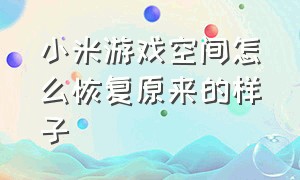 小米游戏空间怎么恢复原来的样子